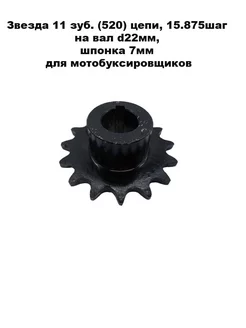 Звезда 11 зуб. (520) цепи, 15.875шаг
на вал d22мм,
шпонка 7мм
для мотобуксировщиков